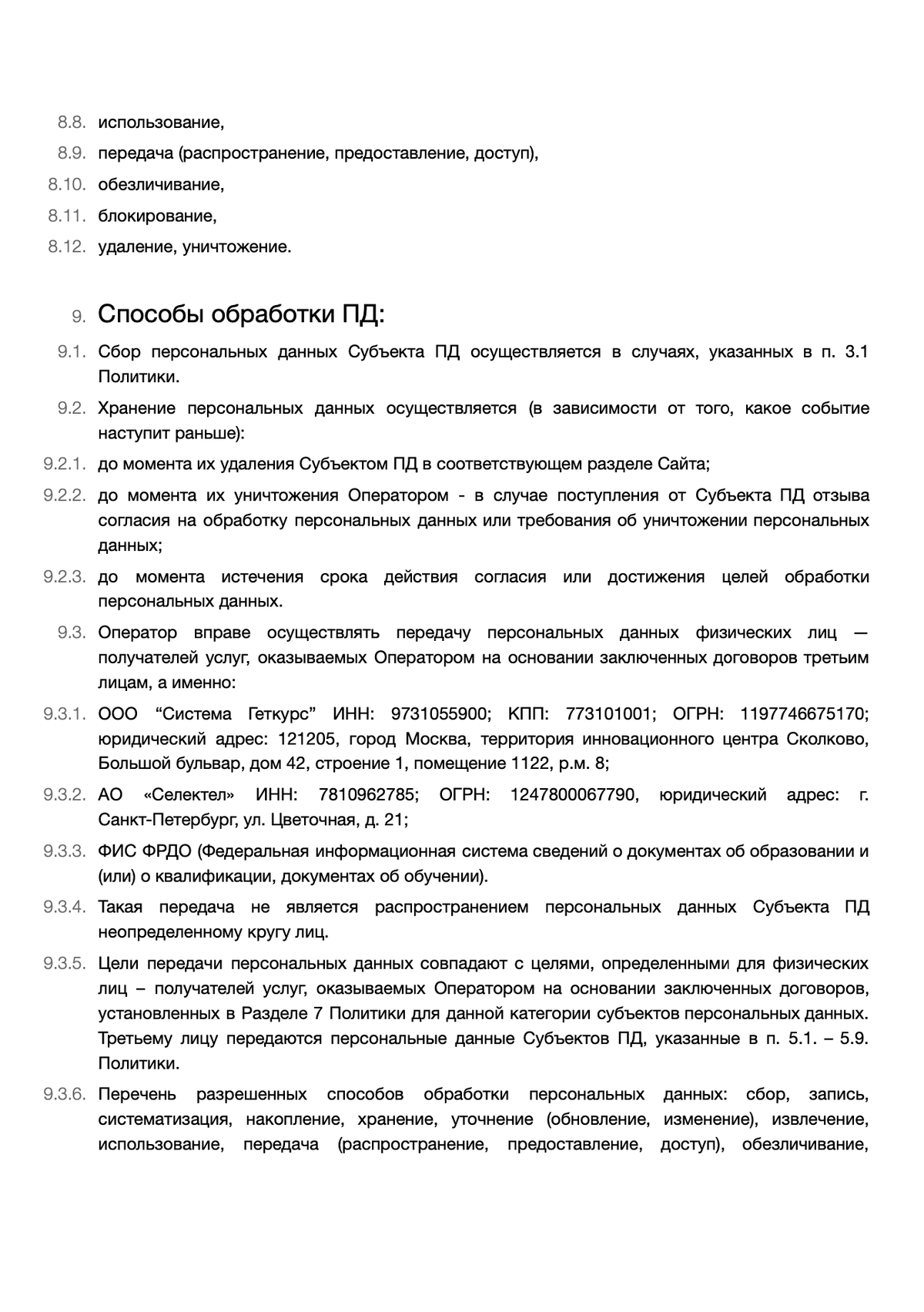 8.8. использование,

8.9. передача (распространение, предоставление, доступ),

8.10. обезличивание,

8.11. блокирование,

8.12. удаление, уничтожение.

9. Способы обработки ПД:

9.1. Сбор персональных данных Субъекта ПД осуществляется в случаях, указанных в п. 3.1 Политики.

9.2. Хранение персональных данных осуществляется (в зависимости от того, какое событие наступит раньше):

9.2.1. до момента их удаления Субъектом ПД в соответствующем разделе Сайта;

9.2.2. до момента их уничтожения Оператором - в случае поступления от Субъекта ПД отзыва согласия на обработку персональных данных или требования об уничтожении персональных данных;

9.2.3. до момента истечения срока действия согласия или достижения целей обработки персональных данных.

9.3. Оператор вправе осуществлять передачу персональных данных физических лиц — получателей услуг, оказываемых Оператором на основании заключенных договоров третьим лицам, а именно:

9.3.1. ООО “Система Геткурс” ИНН: 9731055900; КПП: 773101001; ОГРН: 1197746675170; юридический адрес: 121205, город Москва, территория инновационного центра Сколково, Большой бульвар, дом 42, строение 1, помещение 1122, р.м. 8;

9.3.2. АО «Селектел» ИНН: 7810962785; ОГРН: 1247800067790, юридический адрес: г. Санкт-Петербург, ул. Цветочная, д. 21;

9.3.3. ФИС ФРДО (Федеральная информационная система сведений о документах об образовании и (или) о квалификации, документах об обучении).

9.3.4. Такая передача не является распространением персональных данных Субъекта ПД неопределенному кругу лиц.

9.3.5. Цели передачи персональных данных совпадают с целями, определенными для физических лиц – получателей услуг, оказываемых Оператором на основании заключенных договоров, установленных в Разделе 7 Политики для данной категории субъектов персональных данных. Третьему лицу передаются персональные данные Субъектов ПД, указанные в п. 5.1. – 5.9. Политики.

9.3.6. Перечень разрешенных способов обработки персональных данных: сбор, запись, систематизация, накопление, хранение, уточнение (обновление, изменение), извлечение, использование, передача (распространение, предоставление, доступ), обезличивание,